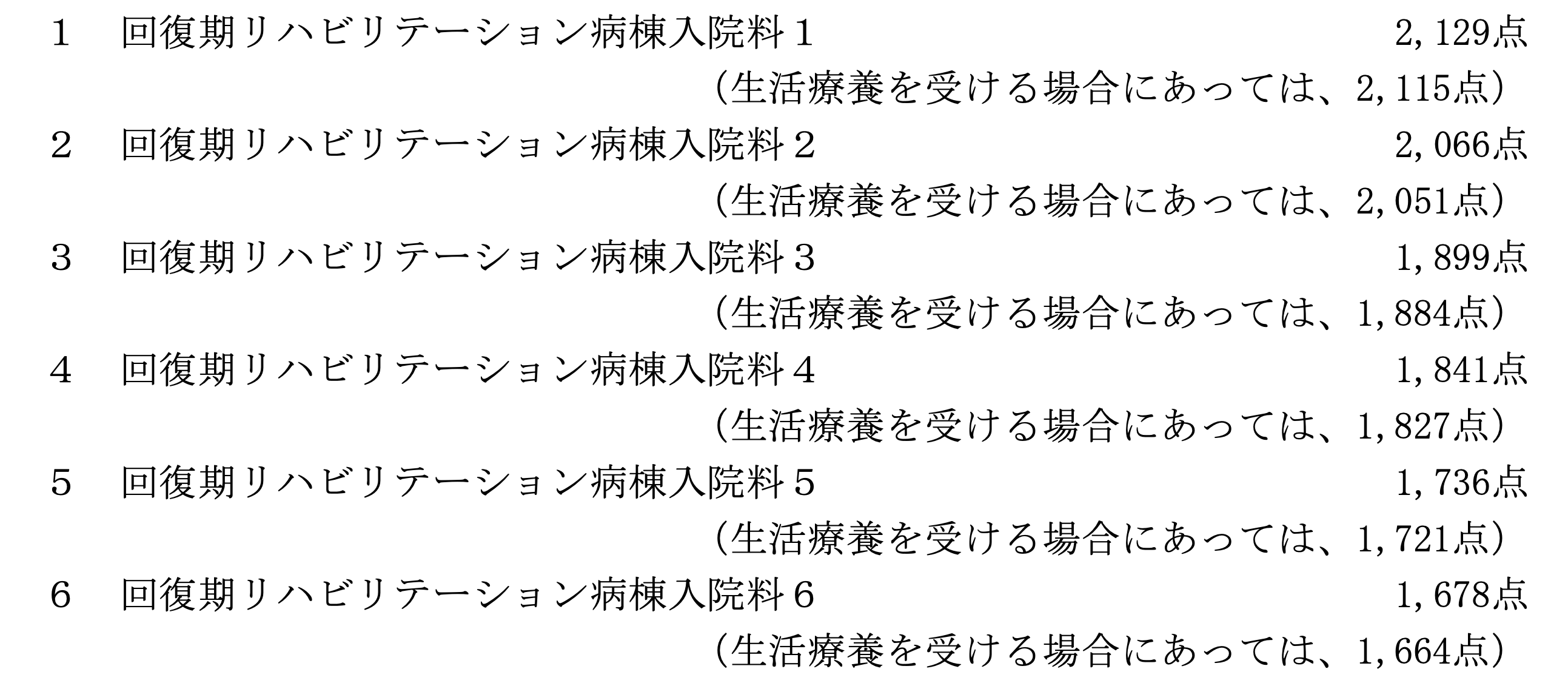 1　回復期リハビリテーション病棟入院料１　2,129点
（生活療養を受ける場合にあっては、2,115点）
2　回復期リハビリテーション病棟入院料２　2,066点
（生活療養を受ける場合にあっては、2,051点）
3　回復期リハビリテーション病棟入院料３　1,899点
（生活療養を受ける場合にあっては、1,884点）
4　回復期リハビリテーション病棟入院料４　1,841点
（生活療養を受ける場合にあっては、1,827点）
5　回復期リハビリテーション病棟入院料５　1,736点
（生活療養を受ける場合にあっては、1,721点）
6　回復期リハビリテーション病棟入院料６　1,678点
（生活療養を受ける場合にあっては、1,664点）